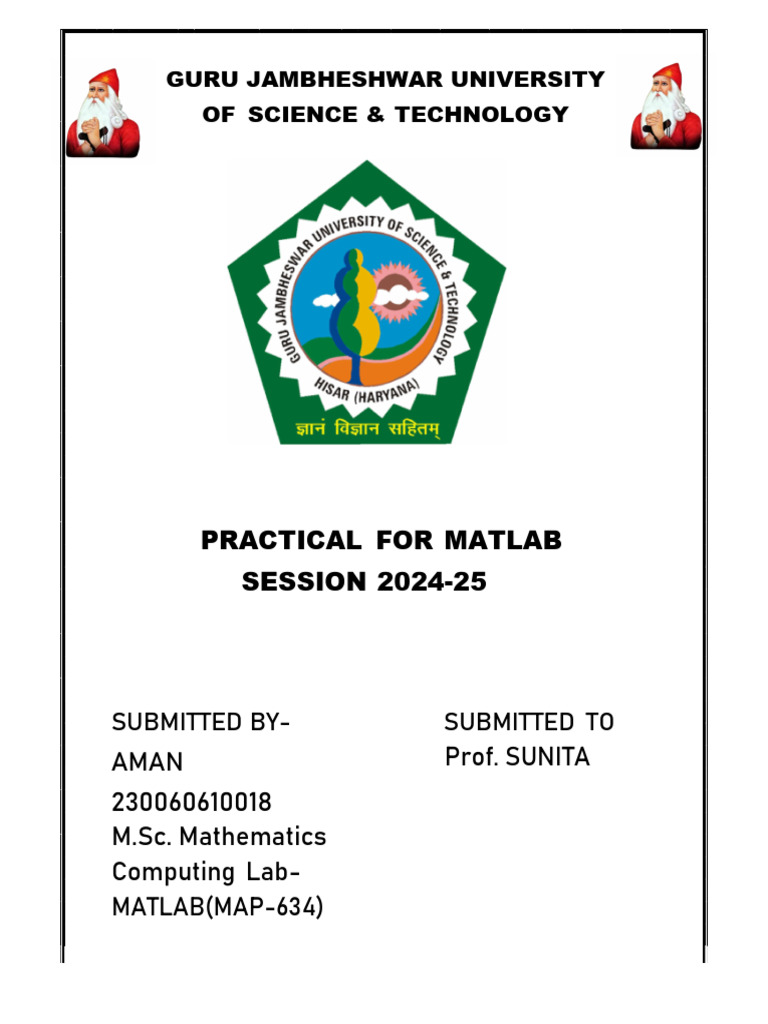 GURU JAMBHESHWAR UNIVERSITY
OF SCIENCE & TECHNOLOGY

GURU JAMBHESHWAR UNIVERSITY OF SCIENCE & TECHNOLOGY
HISAR (HARYANA)
ज्ञानं विज्ञान सहितम्

PRACTICAL FOR MATLAB
SESSION 2024-25

SUBMITTED BY-
AMAN
230060610018
M.Sc. Mathematics
Computing Lab-
MATLAB(MAP-634)

SUBMITTED TO
Prof. SUNITA